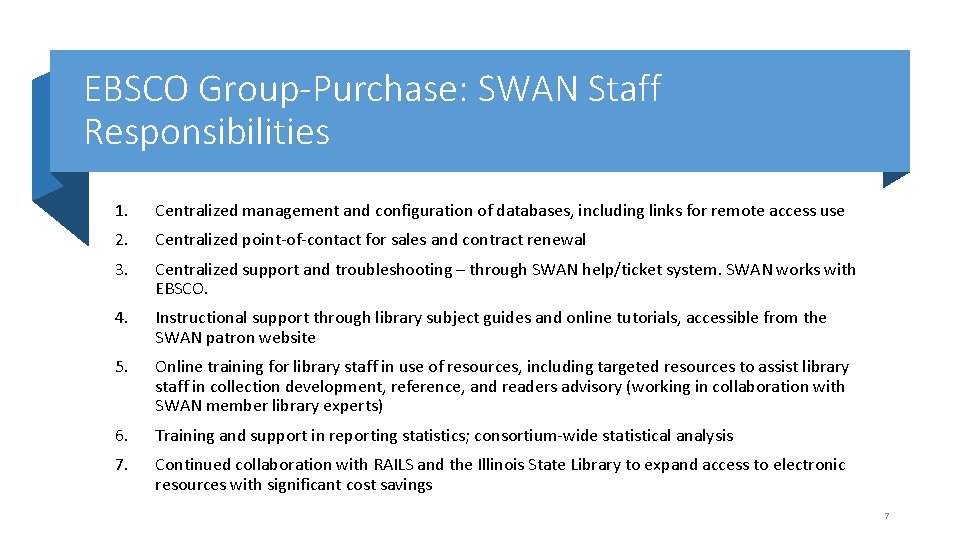 EBSCO Group-Purchase: SWAN Staff Responsibilities

1. Centralized management and configuration of databases, including links for remote access use

2. Centralized point-of-contact for sales and contract renewal

3. Centralized support and troubleshooting – through SWAN help/ticket system. SWAN works with EBSCO.

4. Instructional support through library subject guides and online tutorials, accessible from the SWAN patron website

5. Online training for library staff in use of resources, including targeted resources to assist library staff in collection development, reference, and readers advisory (working in collaboration with SWAN member library experts)

6. Training and support in reporting statistics; consortium-wide statistical analysis

7. Continued collaboration with RAILS and the Illinois State Library to expand access to electronic resources with significant cost savings

7